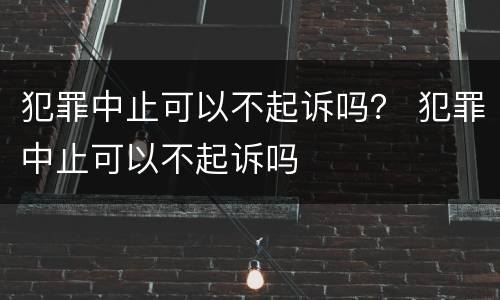 犯罪中止可以不起诉吗？ 犯罪中止可以不起诉吗